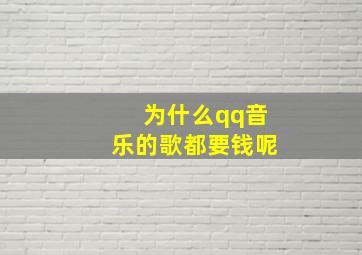 为什么qq音乐的歌都要钱呢